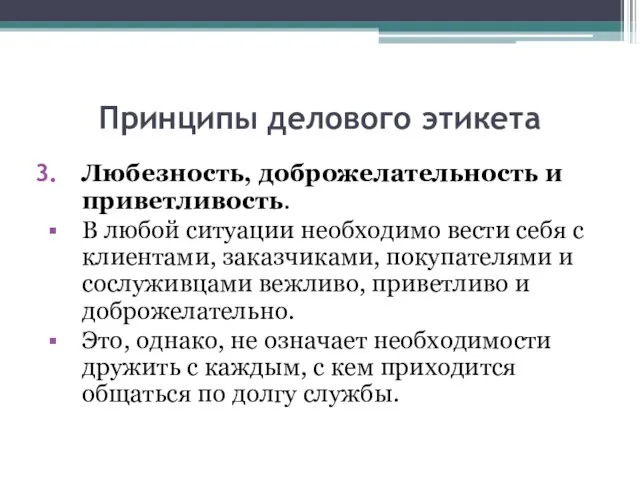 Принципы делового этикета

3. Любезность, доброжелательность и приветливость.

▪ В любой ситуации необходимо вести себя с клиентами, заказчиками, покупателями и сослуживцами вежливо, приветливо и доброжелательно.

▪ Это, однако, не означает необходимости дружить с каждым, с кем приходится общаться по долгу службы.